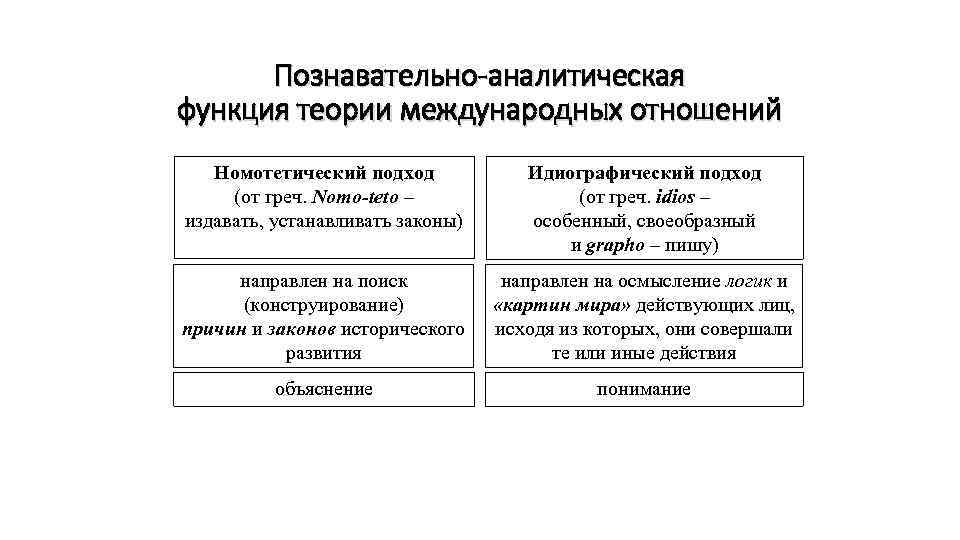 Познавательно-аналитическая функция теории международных отношений

| Номотетический подход (от греч. Nomo-teto – издавать, устанавливать законы) | Идиографический подход (от греч. idios – особенный, своеобразный и grapho – пишу) |
|---|---|
| направлен на поиск (конструирование) причин и законов исторического развития | направлен на осмысление логик и «картин мира» действующих лиц, исходя из которых, они совершали те или иные действия |
| объяснение | понимание |